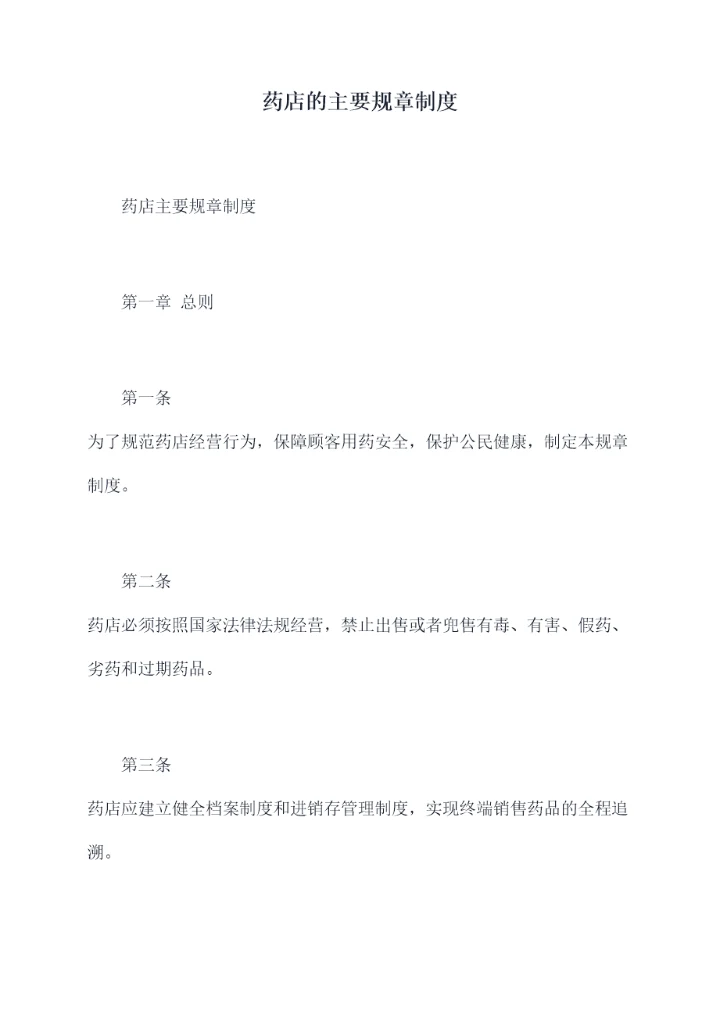 药店的主要规章制度

药店主要规章制度

第一章 总则

第一条

为了规范药店经营行为，保障顾客用药安全，保护公民健康，制定本规章制度。

第二条

药店必须按照国家法律法规经营，禁止出售或者兜售有毒、有害、假药、劣药和过期药品。

第三条

药店应建立健全档案制度和进销存管理制度，实现终端销售药品的全程追溯。